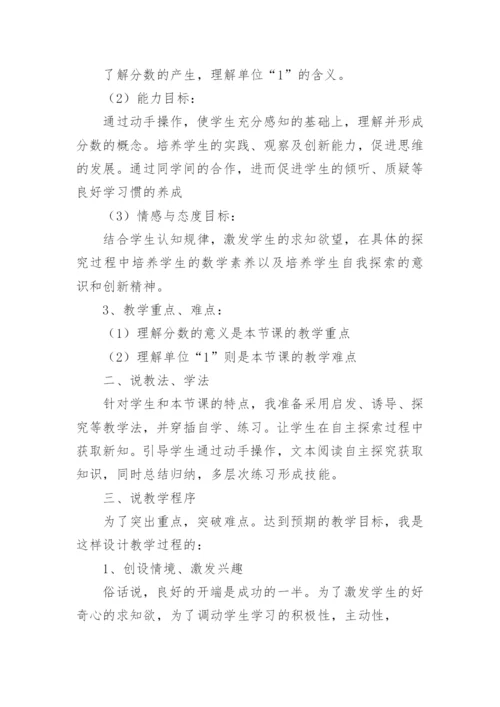 了解分数的产生，理解单位“1”的含义。

（2）能力目标：

通过动手操作，使学生充分感知的基础上，理解并形成分数的概念。培养学生的实践、观察及创新能力，促进思维的发展。通过同学间的合作，进而促进学生的倾听、质疑等良好学习惯的养成

（3）情感与态度目标：

结合学生认知规律，激发学生的求知欲望，在具体的探究过程中培养学生的数学素养以及培养学生自我探索的意识和创新精神。

3、教学重点、难点：

（1）理解分数的意义是本节课的教学重点

（2）理解单位“1”则是本节课的教学难点

二、说教法、学法

针对学生和本节课的特点，我准备采用启发、诱导、探究等教学法，并穿插自学、练习。让学生在自主探索过程中获取新知。引导学生通过动手操作，文本阅读自主探究获取知识，同时总结归纳，多层次练习形成技能。

三、说教学程序

为了突出重点，突破难点。达到预期的教学目标，我是这样设计教学过程的：

1、创设情境、激发兴趣

俗话说，良好的开端是成功的一半。为了激发学生的好奇心的求知欲，为了调动学生学习的积极性，主动性，